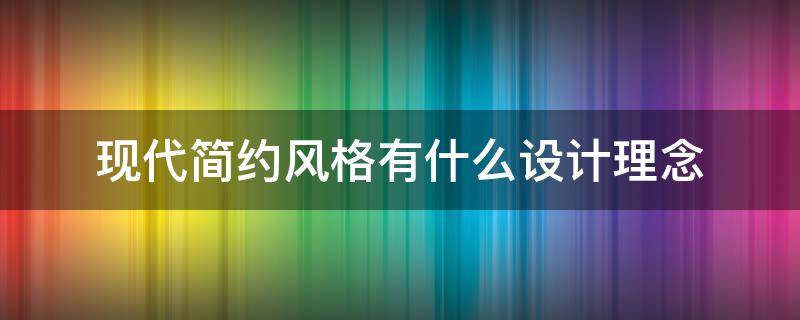 现代简约风格有什么设计理念